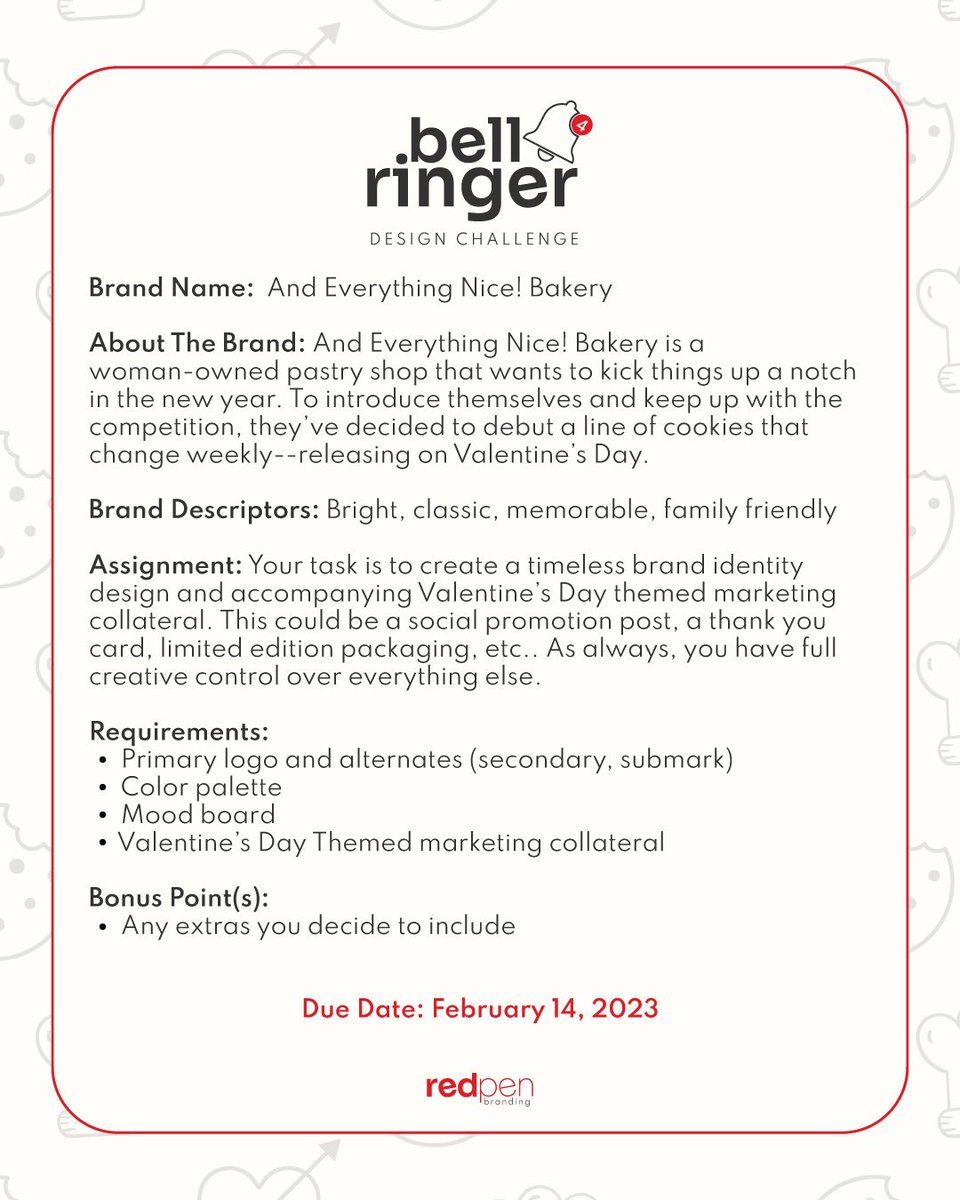 .bell ringer
4
DESIGN CHALLENGE

Brand Name: And Everything Nice! Bakery

About The Brand: And Everything Nice! Bakery is a woman-owned pastry shop that wants to kick things up a notch in the new year. To introduce themselves and keep up with the competition, they've decided to debut a line of cookies that change weekly--releasing on Valentine's Day.

Brand Descriptors: Bright, classic, memorable, family friendly

Assignment: Your task is to create a timeless brand identity design and accompanying Valentine's Day themed marketing collateral. This could be a social promotion post, a thank you card, limited edition packaging, etc.. As always, you have full creative control over everything else.

Requirements:
• Primary logo and alternates (secondary, submark)
• Color palette
• Mood board
• Valentine's Day Themed marketing collateral

Bonus Point(s):
• Any extras you decide to include

Due Date: February 14, 2023

redpen branding